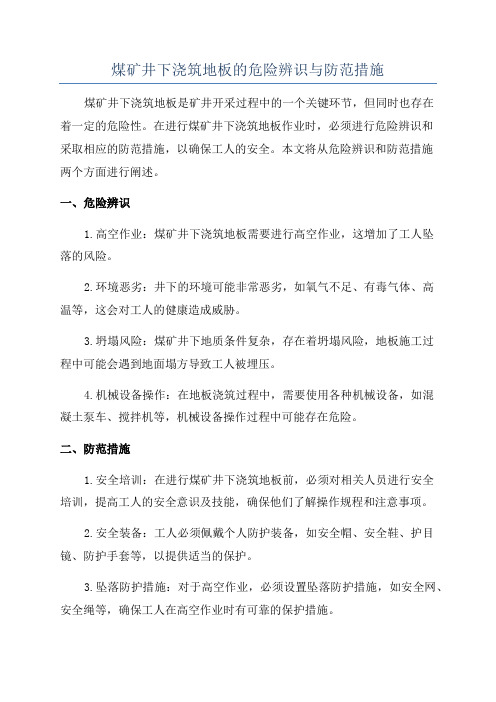 煤矿井下浇筑地板的危险辨识与防范措施

煤矿井下浇筑地板是矿井开采过程中的一个关键环节，但同时也存在着一定的危险性。在进行煤矿井下浇筑地板作业时，必须进行危险辨识和采取相应的防范措施，以确保工人的安全。本文将从危险辨识和防范措施两个方面进行阐述。

一、危险辨识

1.高空作业：煤矿井下浇筑地板需要进行高空作业，这增加了工人坠落的风险。

2.环境恶劣：井下的环境可能非常恶劣，如氧气不足、有毒气体、高温等，这会对工人的健康造成威胁。

3.坍塌风险：煤矿井下地质条件复杂，存在着坍塌风险，地板施工过程中可能会遇到地面塌方导致工人被埋压。

4.机械设备操作：在地板浇筑过程中，需要使用各种机械设备，如混凝土泵车、搅拌机等，机械设备操作过程中可能存在危险。

二、防范措施

1.安全培训：在进行煤矿井下浇筑地板前，必须对相关人员进行安全培训，提高工人的安全意识及技能，确保他们了解操作规程和注意事项。

2.安全装备：工人必须佩戴个人防护装备，如安全帽、安全鞋、护目镜、防护手套等，以提供适当的保护。

3.坠落防护措施：对于高空作业，必须设置坠落防护措施，如安全网、安全绳等，确保工人在高空作业时有可靠的保护措施。